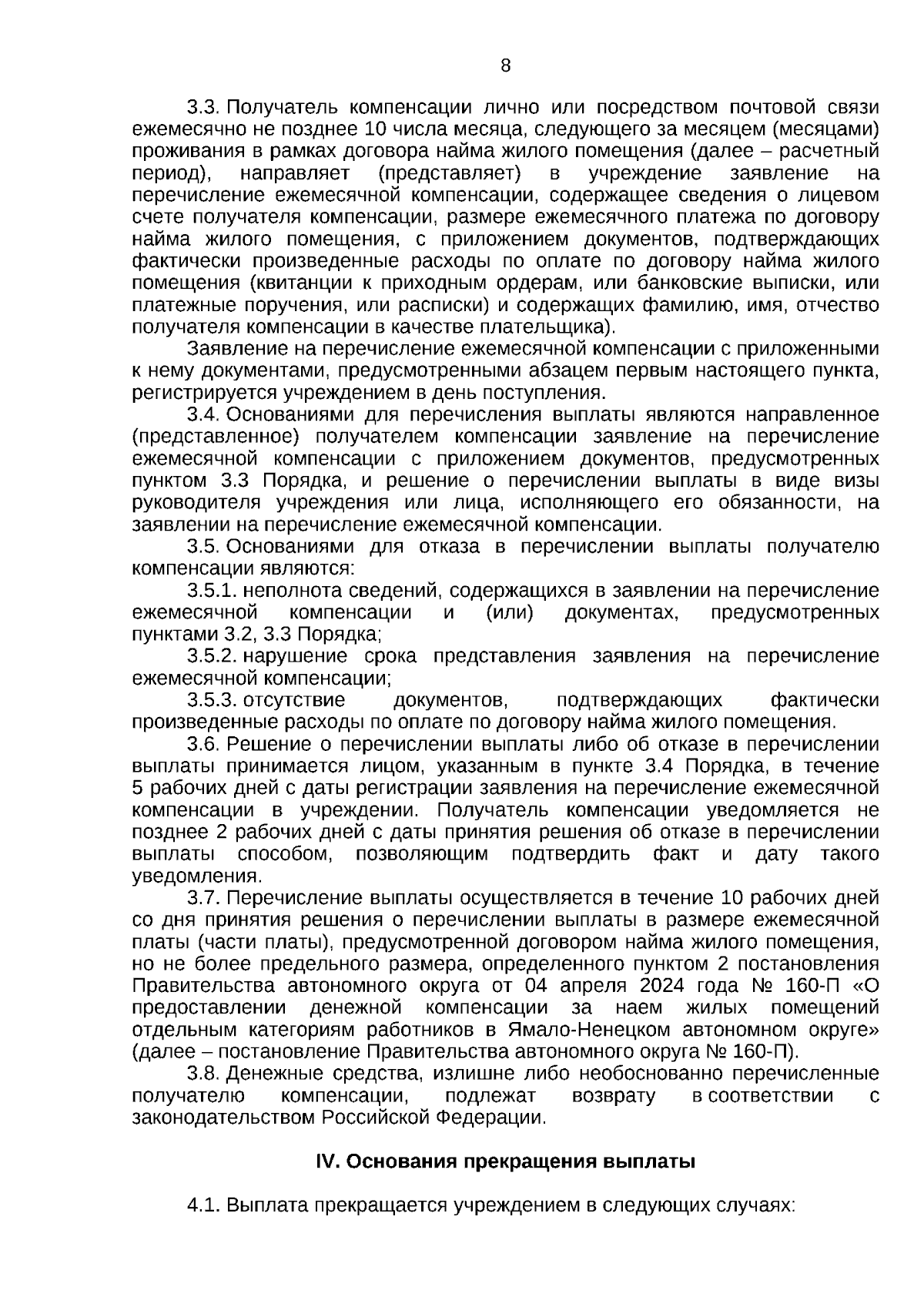 8

3.3. Получатель компенсации лично или посредством почтовой связи ежемесячно не позднее 10 числа месяца, следующего за месяцем (месяцами) проживания в рамках договора найма жилого помещения (далее – расчетный период), направляет (представляет) в учреждение заявление на перечисление ежемесячной компенсации, содержащее сведения о лицевом счете получателя компенсации, размере ежемесячного платежа по договору найма жилого помещения, с приложением документов, подтверждающих фактически произведенные расходы по оплате по договору найма жилого помещения (квитанции к приходным ордерам, или банковские выписки, или платежные поручения, или расписки) и содержащих фамилию, имя, отчество получателя компенсации в качестве плательщика).

Заявление на перечисление ежемесячной компенсации с приложенными к нему документами, предусмотренными абзацем первым настоящего пункта, регистрируется учреждением в день поступления.

3.4. Основаниями для перечисления выплаты являются направленное (представленное) получателем компенсации заявление на перечисление ежемесячной компенсации с приложением документов, предусмотренных пунктом 3.3 Порядка, и решение о перечислении выплаты в виде визы руководителя учреждения или лица, исполняющего его обязанности, на заявлении на перечисление ежемесячной компенсации.

3.5. Основаниями для отказа в перечислении выплаты получателю компенсации являются:

3.5.1. неполнота сведений, содержащихся в заявлении на перечисление ежемесячной компенсации и (или) документах, предусмотренных пунктами 3.2, 3.3 Порядка;

3.5.2. нарушение срока представления заявления на перечисление ежемесячной компенсации;

3.5.3. отсутствие документов, подтверждающих фактически произведенные расходы по оплате по договору найма жилого помещения.

3.6. Решение о перечислении выплаты либо об отказе в перечислении выплаты принимается лицом, указанным в пункте 3.4 Порядка, в течение 5 рабочих дней с даты регистрации заявления на перечисление ежемесячной компенсации в учреждении. Получатель компенсации уведомляется не позднее 2 рабочих дней с даты принятия решения об отказе в перечислении выплаты способом, позволяющим подтвердить факт и дату такого уведомления.

3.7. Перечисление выплаты осуществляется в течение 10 рабочих дней со дня принятия решения о перечислении выплаты в размере ежемесячной платы (части платы), предусмотренной договором найма жилого помещения, но не более предельного размера, определенного пунктом 2 постановления Правительства автономного округа от 04 апреля 2024 года № 160-П «О предоставлении денежной компенсации за наем жилых помещений отдельным категориям работников в Ямало-Ненецком автономном округе» (далее – постановление Правительства автономного округа № 160-П).

3.8. Денежные средства, излишне либо необоснованно перечисленные получателю компенсации, подлежат возврату в соответствии с законодательством Российской Федерации.

IV. Основания прекращения выплаты

4.1. Выплата прекращается учреждением в следующих случаях: